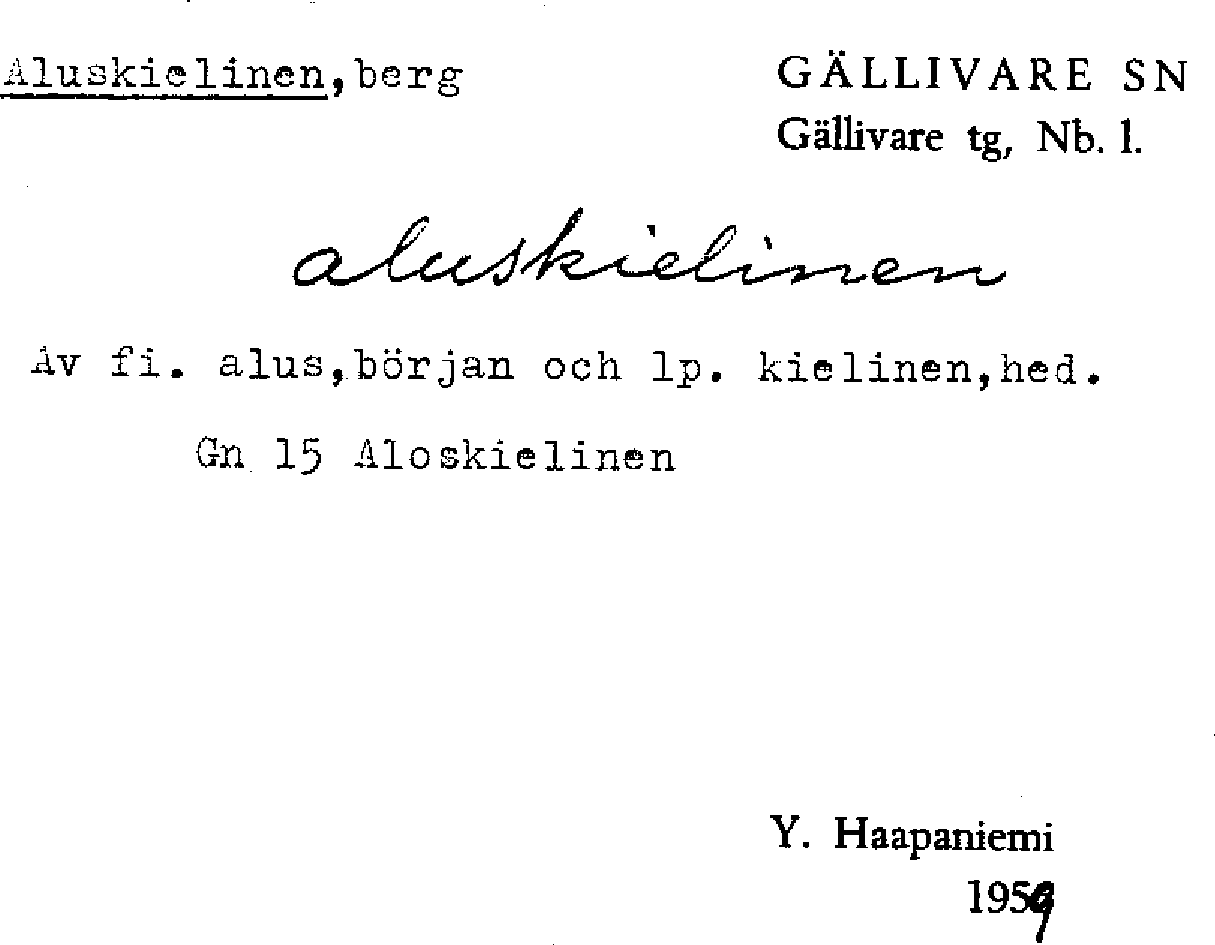 Aluskielinen, berg

GÄLLIVARE SN
Gällivare tg, Nb. l.

aluskielinen

Av fi. alus, början och lp. kielinen, hed.

Gn 15 Aloskielinen

Y. Haapaniemi
1959